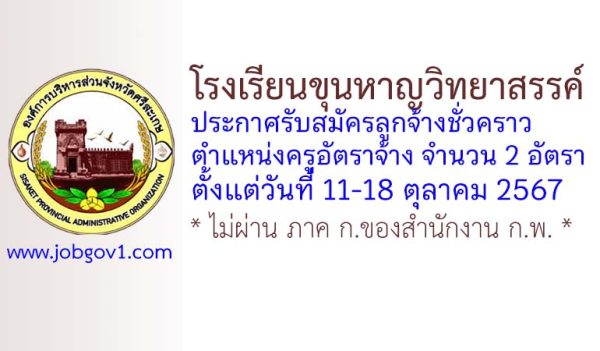 องค์การบริหารส่วนจังหวัดศรีสะเกษ
SISAKET PROVINCIAL ADMINISTRATIVE ORGANIZATION

www.jobgov1.com

โรงเรียนขุนหาญวิทยาสรรค์
ประกาศรับสมัครลูกจ้างชั่วคราว
ตำแหน่งครูอัตราจ้าง จำนวน 2 อัตรา
ตั้งแต่วันที่ 11-18 ตุลาคม 2567
* ไม่ผ่าน ภาค ก.ของสำนักงาน ก.พ. *